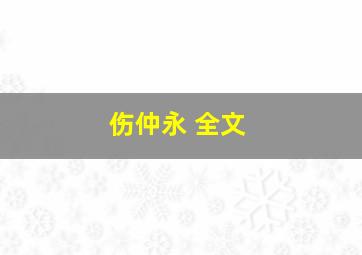 伤仲永 全文